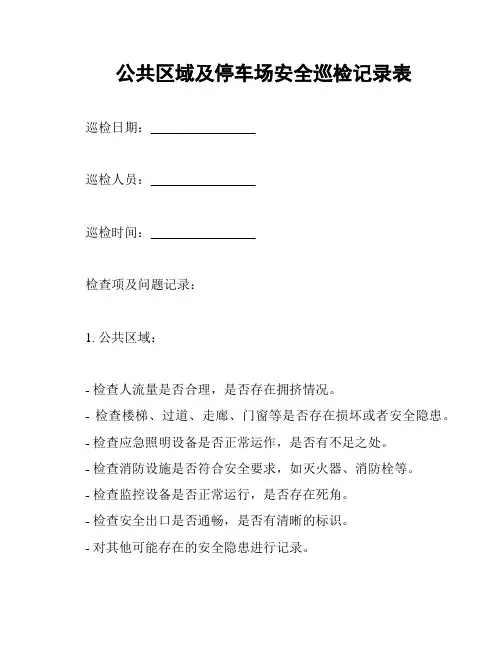 公共区域及停车场安全巡检记录表

巡检日期：________________

巡检人员：________________

巡检时间：________________

检查项及问题记录：

1. 公共区域：

- 检查人流量是否合理，是否存在拥挤情况。
- 检查楼梯、过道、走廊、门窗等是否存在损坏或者安全隐患。
- 检查应急照明设备是否正常运作，是否有不足之处。
- 检查消防设施是否符合安全要求，如灭火器、消防栓等。
- 检查监控设备是否正常运行，是否存在死角。
- 检查安全出口是否通畅，是否有清晰的标识。
- 对其他可能存在的安全隐患进行记录。